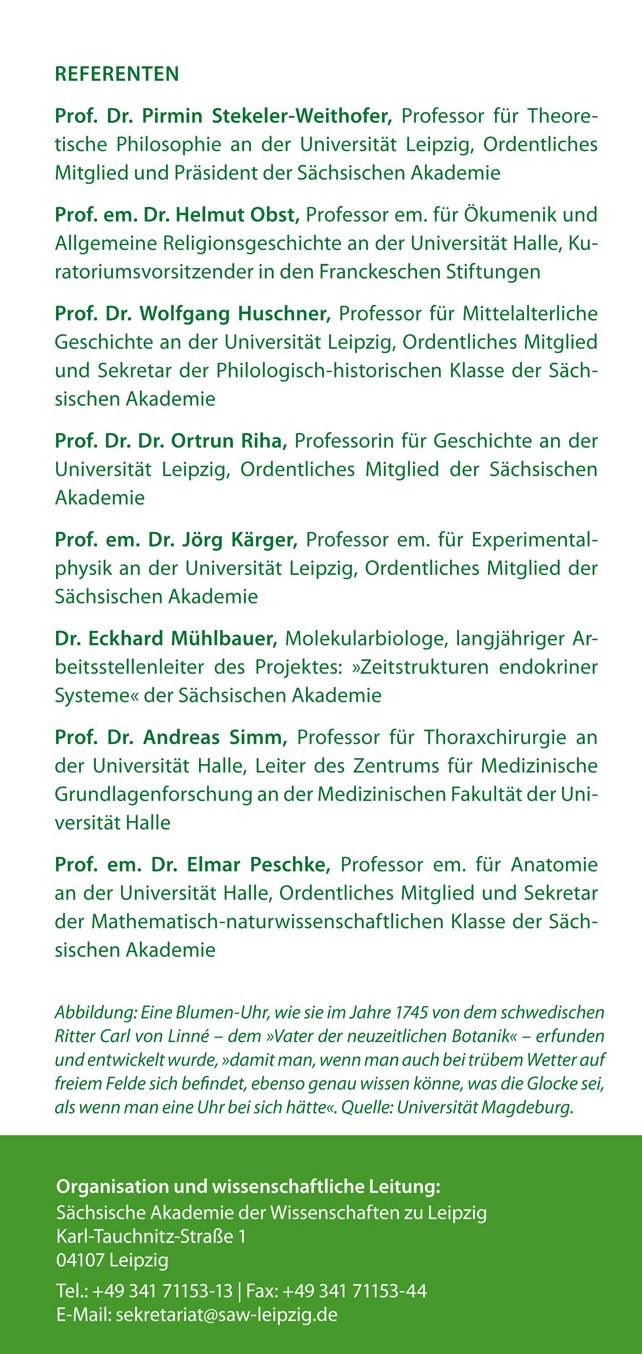 REFERENTEN

Prof. Dr. Pirmin Stekeler-Weithofer, Professor für Theoretische Philosophie an der Universität Leipzig, Ordentliches Mitglied und Präsident der Sächsischen Akademie

Prof. em. Dr. Helmut Obst, Professor em. für Ökumenik und Allgemeine Religionsgeschichte an der Universität Halle, Kuratoriumsvorsitzender in den Franckeschen Stiftungen

Prof. Dr. Wolfgang Huschner, Professor für Mittelalterliche Geschichte an der Universität Leipzig, Ordentliches Mitglied und Sekretar der Philologisch-historischen Klasse der Sächsischen Akademie

Prof. Dr. Dr. Ortrun Riha, Professorin für Geschichte an der Universität Leipzig, Ordentliches Mitglied der Sächsischen Akademie

Prof. em. Dr. Jörg Kärger, Professor em. für Experimentalphysik an der Universität Leipzig, Ordentliches Mitglied der Sächsischen Akademie

Dr. Eckhard Mühlbauer, Molekularbiologe, langjähriger Arbeitsstellenleiter des Projektes: »Zeitstrukturen endokriner Systeme« der Sächsischen Akademie

Prof. Dr. Andreas Simm, Professor für Thoraxchirurgie an der Universität Halle, Leiter des Zentrums für Medizinische Grundlagenforschung an der Medizinischen Fakultät der Universität Halle

Prof. em. Dr. Elmar Peschke, Professor em. für Anatomie an der Universität Halle, Ordentliches Mitglied und Sekretar der Mathematisch-naturwissenschaftlichen Klasse der Sächsischen Akademie

Abbildung: Eine Blumen-Uhr, wie sie im Jahre 1745 von dem schwedischen Ritter Carl von Linné – dem »Vater der neuzeitlichen Botanik« – erfunden und entwickelt wurde, »damit man, wenn man auch bei trübem Wetter auf freiem Felde sich befindet, ebenso genau wissen könne, was die Glocke sei, als wenn man eine Uhr bei sich hätte«. Quelle: Universität Magdeburg.

Organisation und wissenschaftliche Leitung:
Sächsische Akademie der Wissenschaften zu Leipzig
Karl-Tauchnitz-Straße 1
04107 Leipzig
Tel.: +49 341 71153-13 | Fax: +49 341 71153-44
E-Mail: sekretariat@saw-leipzig.de